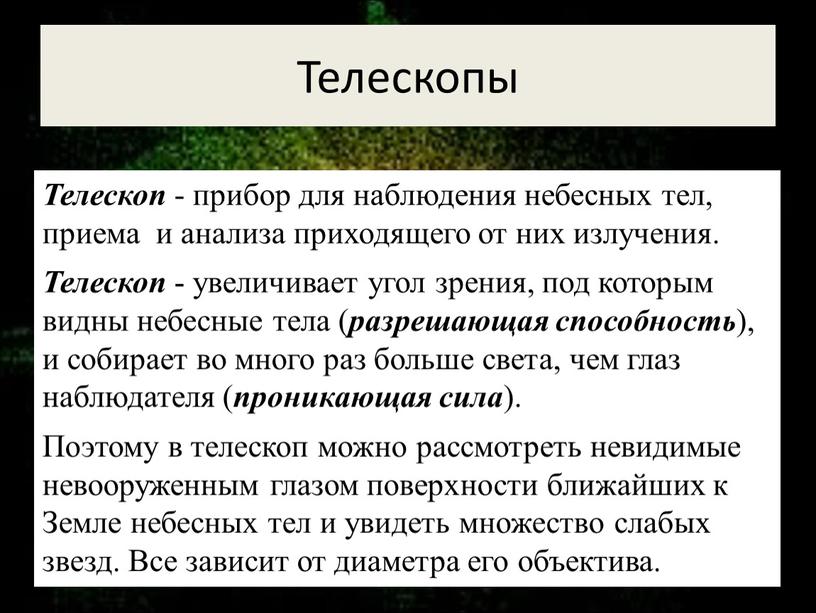 Телескопы

Телескоп - прибор для наблюдения небесных тел, приема и анализа приходящего от них излучения.

Телескоп - увеличивает угол зрения, под которым видны небесные тела (разрешающая способность), и собирает во много раз больше света, чем глаз наблюдателя (проникающая сила).

Поэтому в телескоп можно рассмотреть невидимые невооруженным глазом поверхности ближайших к Земле небесных тел и увидеть множество слабых звезд. Все зависит от диаметра его объектива.